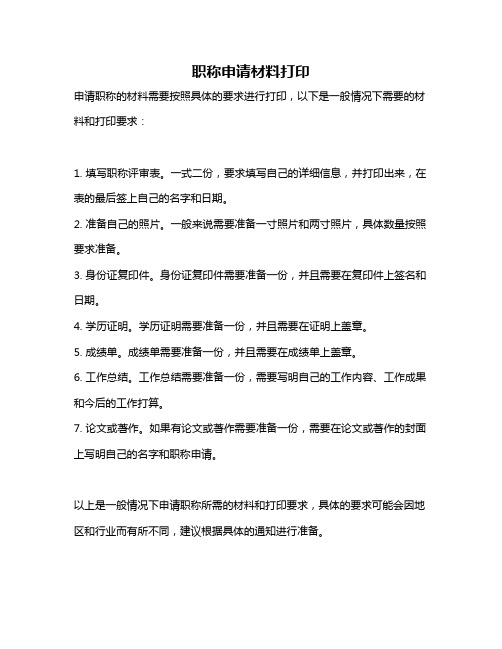 职称申请材料打印

申请职称的材料需要按照具体的要求进行打印，以下是一般情况下需要的材料和打印要求：

1. 填写职称评审表。一式二份，要求填写自己的详细信息，并打印出来，在表的最后签上自己的名字和日期。
2. 准备自己的照片。一般来说需要准备一寸照片和两寸照片，具体数量按照要求准备。
3. 身份证复印件。身份证复印件需要准备一份，并且需要在复印件上签名和日期。
4. 学历证明。学历证明需要准备一份，并且需要在证明上盖章。
5. 成绩单。成绩单需要准备一份，并且需要在成绩单上盖章。
6. 工作总结。工作总结需要准备一份，需要写明自己的工作内容、工作成果和今后的工作打算。
7. 论文或著作。如果有论文或著作需要准备一份，需要在论文或著作的封面上写明自己的名字和职称申请。

以上是一般情况下申请职称所需的材料和打印要求，具体的要求可能会因地区和行业而有所不同，建议根据具体的通知进行准备。